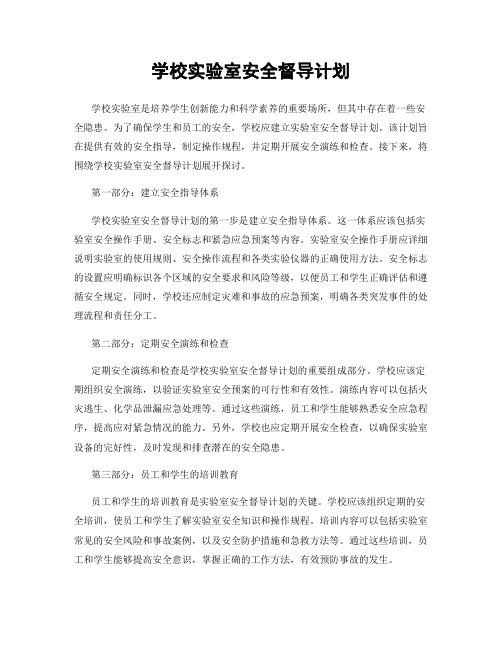 学校实验室安全督导计划

学校实验室是培养学生创新能力和科学素养的重要场所，但其中存在着一些安全隐患。为了确保学生和员工的安全，学校应建立实验室安全督导计划。该计划旨在提供有效的安全指导，制定操作规程，并定期开展安全演练和检查。接下来，将围绕学校实验室安全督导计划展开探讨。

第一部分：建立安全指导体系

学校实验室安全督导计划的第一步是建立安全指导体系。这一体系应该包括实验室安全操作手册、安全标志和紧急应急预案等内容。实验室安全操作手册应详细说明实验室的使用规则、安全操作流程和各类实验仪器的正确使用方法。安全标志的设置应明确标识各个区域的安全要求和风险等级，以便员工和学生正确评估和遵循安全规定。同时，学校还应制定灾难和事故的应急预案，明确各类突发事件的处理流程和责任分工。

第二部分：定期安全演练和检查

定期安全演练和检查是学校实验室安全督导计划的重要组成部分。学校应该定期组织安全演练，以验证实验室安全预案的可行性和有效性。演练内容可以包括火灾逃生、化学品泄漏应急处理等。通过这些演练，员工和学生能够熟悉安全应急程序，提高应对紧急情况的能力。另外，学校也应定期开展安全检查，以确保实验室设备的完好性，及时发现和排查潜在的安全隐患。

第三部分：员工和学生的培训教育

员工和学生的培训教育是实验室安全督导计划的关键。学校应该组织定期的安全培训，使员工和学生了解实验室安全知识和操作规程。培训内容可以包括实验室常见的安全风险和事故案例，以及安全防护措施和急救方法等。通过这些培训，员工和学生能够提高安全意识，掌握正确的工作方法，有效预防事故的发生。